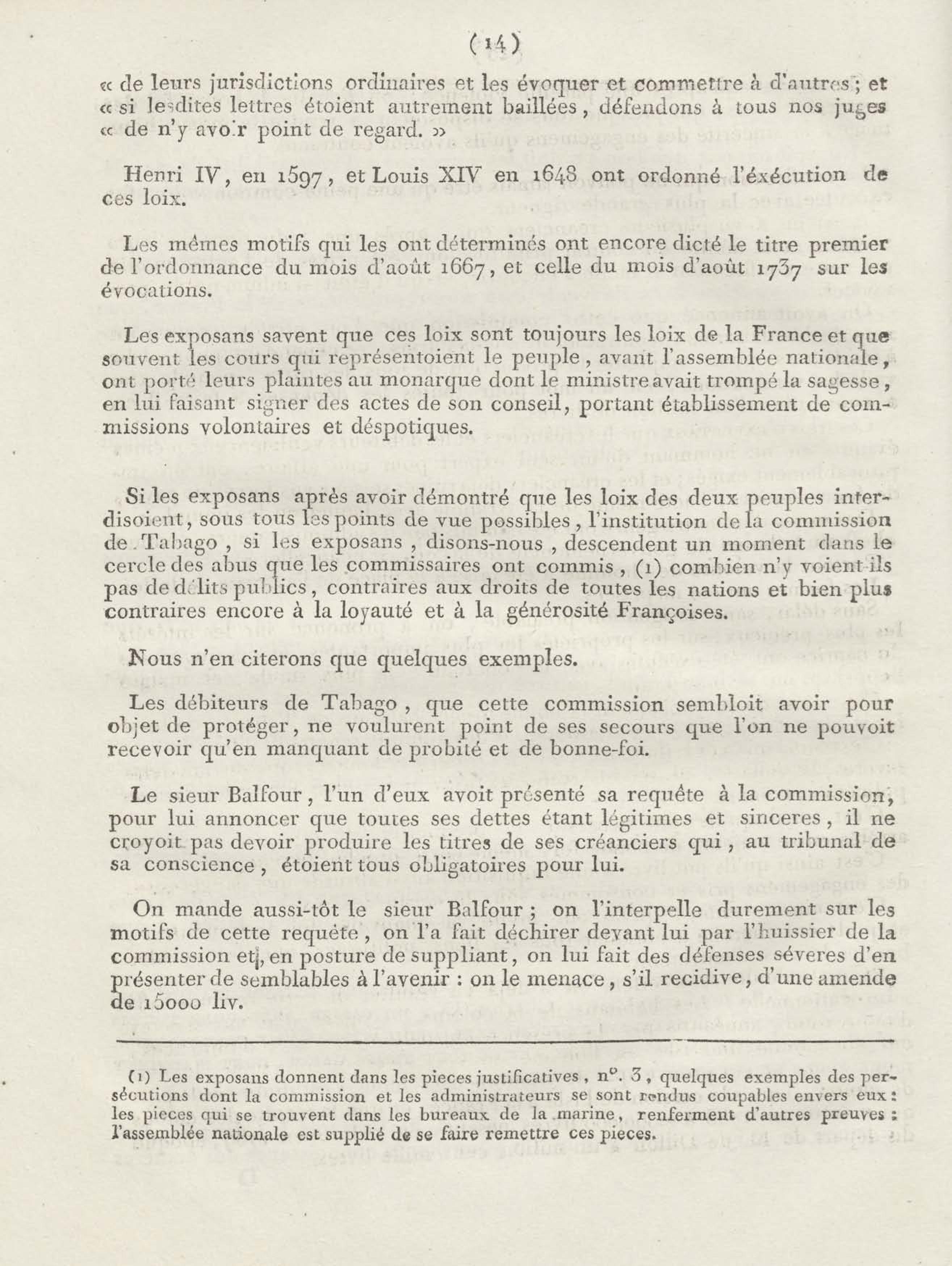 ( 14 )

« de leurs jurisdictions ordinaires et les évoquer et commettre à d'autres ; et « si lesdites lettres étoient autrement baillées, défendons à tous nos juges « de n'y avoir point de regard. »

Henri IV, en 1597, et Louis XIV en 1648 ont ordonné l'éxécution de ces loix.

Les mêmes motifs qui les ont déterminés ont encore dicté le titre premier de l'ordonnance du mois d'août 1667, et celle du mois d'août 1737 sur les évocations.

Les exposans savent que ces loix sont toujours les loix de la France et que souvent les cours qui représentoient le peuple, avant l'assemblée nationale, ont porté leurs plaintes au monarque dont le ministre avait trompé la sagesse, en lui faisant signer des actes de son conseil, portant établissement de commissions volontaires et déspotiques.

Si les exposans après avoir démontré que les loix des deux peuples interdisoient, sous tous les points de vue possibles, l'institution de la commission de Tabago, si les exposans, disons-nous, descendent un moment dans le cercle des abus que les commissaires ont commis, (1) combien n'y voient-ils pas de délits publics, contraires aux droits de toutes les nations et bien plus contraires encore à la loyauté et à la générosité Françoises.

Nous n'en citerons que quelques exemples.

Les débiteurs de Tabago, que cette commission sembloit avoir pour objet de protéger, ne voulurent point de ses secours que l'on ne pouvoit recevoir qu'en manquant de probité et de bonne-foi.

Le sieur Balfour, l'un d'eux avoit présenté sa requête à la commission, pour lui annoncer que toutes ses dettes étant légitimes et sinceres, il ne croyoit pas devoir produire les titres de ses créanciers qui, au tribunal de sa conscience, étoient tous obligatoires pour lui.

On mande aussi-tôt le sieur Balfour ; on l'interpelle durement sur les motifs de cette requête, on l'a fait déchirer devant lui par l'huissier de la commission et, en posture de suppliant, on lui fait des défenses séveres d'en présenter de semblables à l'avenir : on le menace, s'il recidive, d'une amende de 15000 liv.

(1) Les exposans donnent dans les pieces justificatives, n°. 3, quelques exemples des persécutions dont la commission et les administrateurs se sont rendus coupables envers eux : les pieces qui se trouvent dans les bureaux de la marine, renferment d'autres preuves : l'assemblée nationale est supplié de se faire remettre ces pieces.